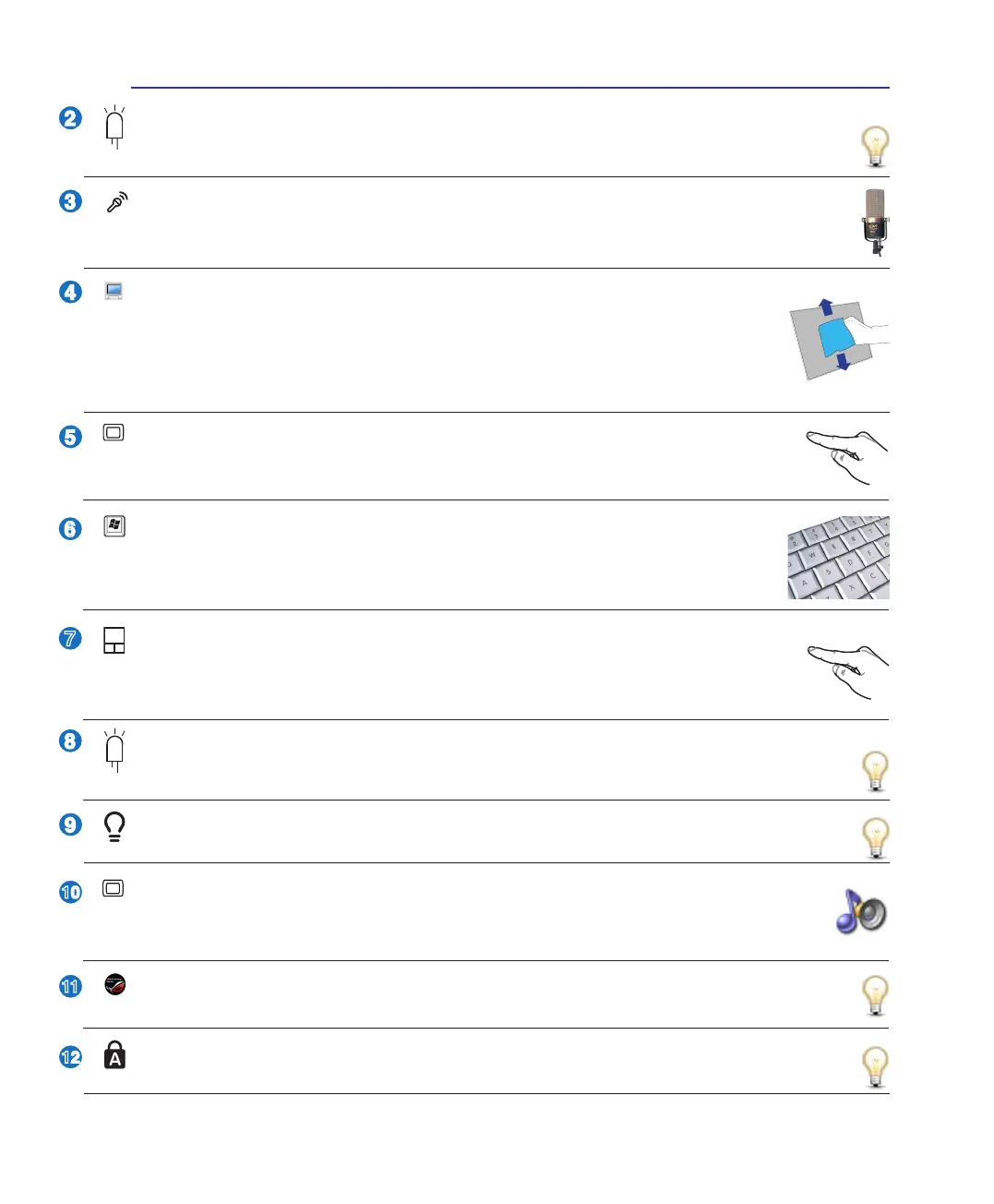 2

3

4

5

6

7

8

9

10

11

12